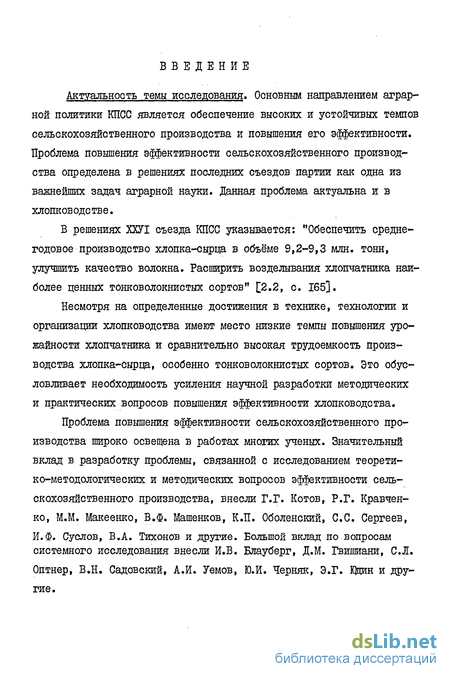 ВВЕДЕНИЕ

Актуальность темы исследования. Основным направлением аграрной политики КПСС является обеспечение высоких и устойчивых темпов сельскохозяйственного производства и повышения его эффективности. Проблема повышения эффективности сельскохозяйственного производства определена в решениях последних съездов партии как одна из важнейших задач аграрной науки. Данная проблема актуальна и в хлопководстве.

В решениях XXУI съезда КПСС указывается: "Обеспечить среднегодовое производство хлопка-сырца в объёме 9,2-9,3 млн. тонн, улучшить качество волокна. Расширить возделывания хлопчатника наиболее ценных тонковолокнистых сортов" [2.2, с. I65].

Несмотря на определенные достижения в технике, технологии и организации хлопководства имеют место низкие темпы повышения урожайности хлопчатника и сравнительно высокая трудоемкость производства хлопка-сырца, особенно тонковолокнистых сортов. Это обусловливает необходимость усиления научной разработки методических и практических вопросов повышения эффективности хлопководства.

Проблема повышения эффективности сельскохозяйственного производства широко освещена в работах многих ученых. Значительный вклад в разработку проблемы, связанной с исследованием теоретико-методологических и методических вопросов эффективности сельскохозяйственного производства, внесли Г.Г. Котов, Р.Г. Кравченко, М.М. Макеенко, В.Ф. Машенков, К.П. Оболенский, С.С. Сергеев, И.Ф. Суслов, В.А. Тихонов и другие. Большой вклад по вопросам системного исследования внесли И.В. Блауберг, Д.М. Гвишиани, С.Л. Оптнер, В.Н. Садовский, А.И. Уемов, Ю.И. Черняк, Э.Г. Юдин и другие.

dsLib.net
библиотека диссертаций